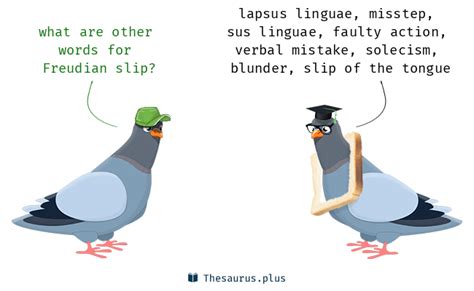 what are other words for Freudian slip?

lapsus linguae, misstep, sus linguae, faulty action, verbal mistake, solecism, blunder, slip of the tongue

Thesaurus.plus